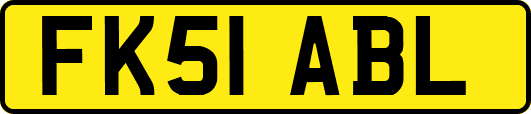 FK51 ABL